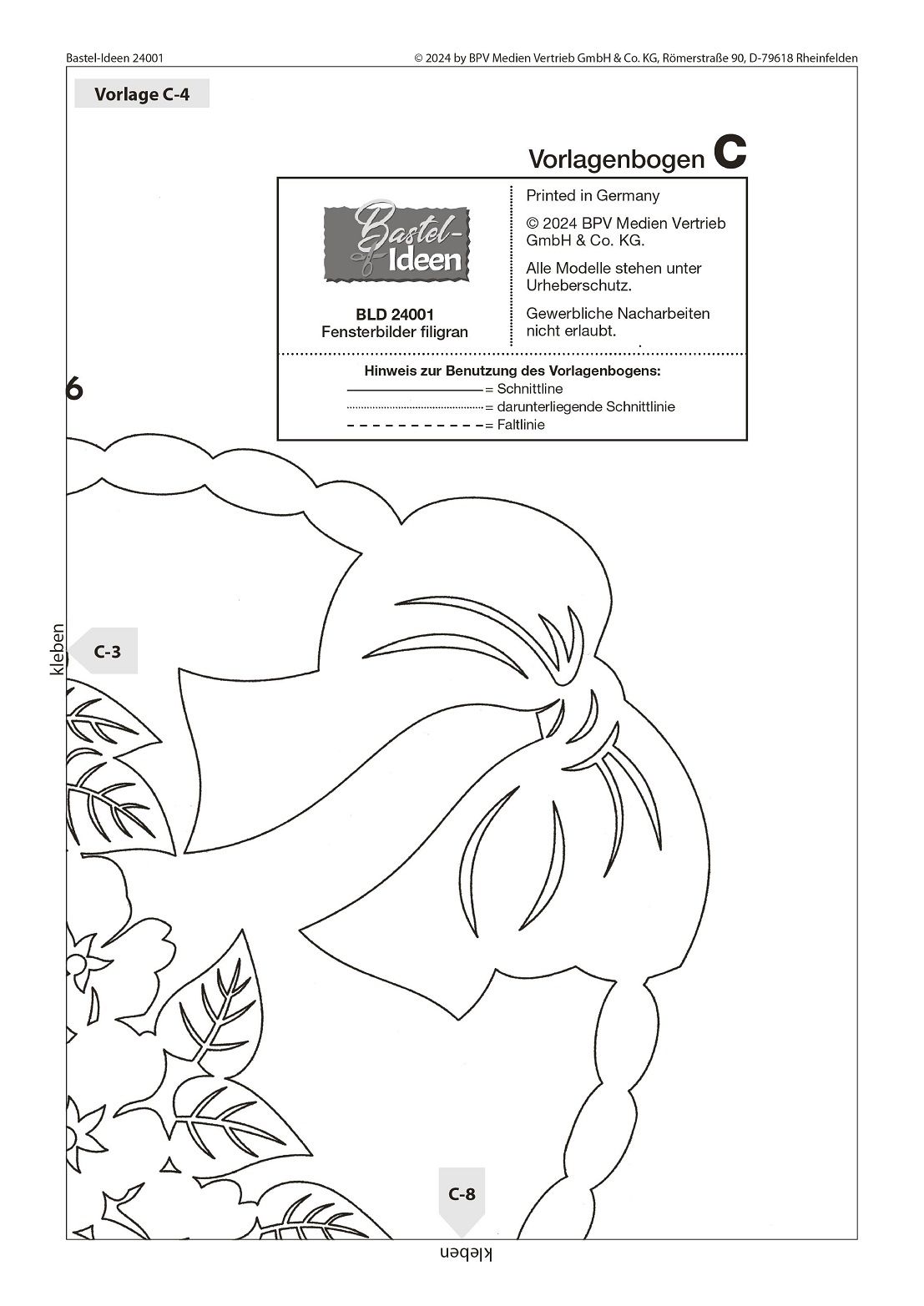 Bastel-Ideen 24001

© 2024 by BPV Medien Vertrieb GmbH & Co. KG, Römerstraße 90, D-79618 Rheinfelden

Vorlage C-4

Vorlagenbogen C

Bastel-Ideen

BLD 24001
Fensterbilder filigran

Printed in Germany

© 2024 BPV Medien Vertrieb GmbH & Co. KG.

Alle Modelle stehen unter Urheberschutz.

Gewerbliche Nacharbeiten nicht erlaubt.

Hinweis zur Benutzung des Vorlagenbogens:
= Schnittline
= darunterliegende Schnittlinie
= Faltlinie

6

kleben

C-3

C-8

kleben